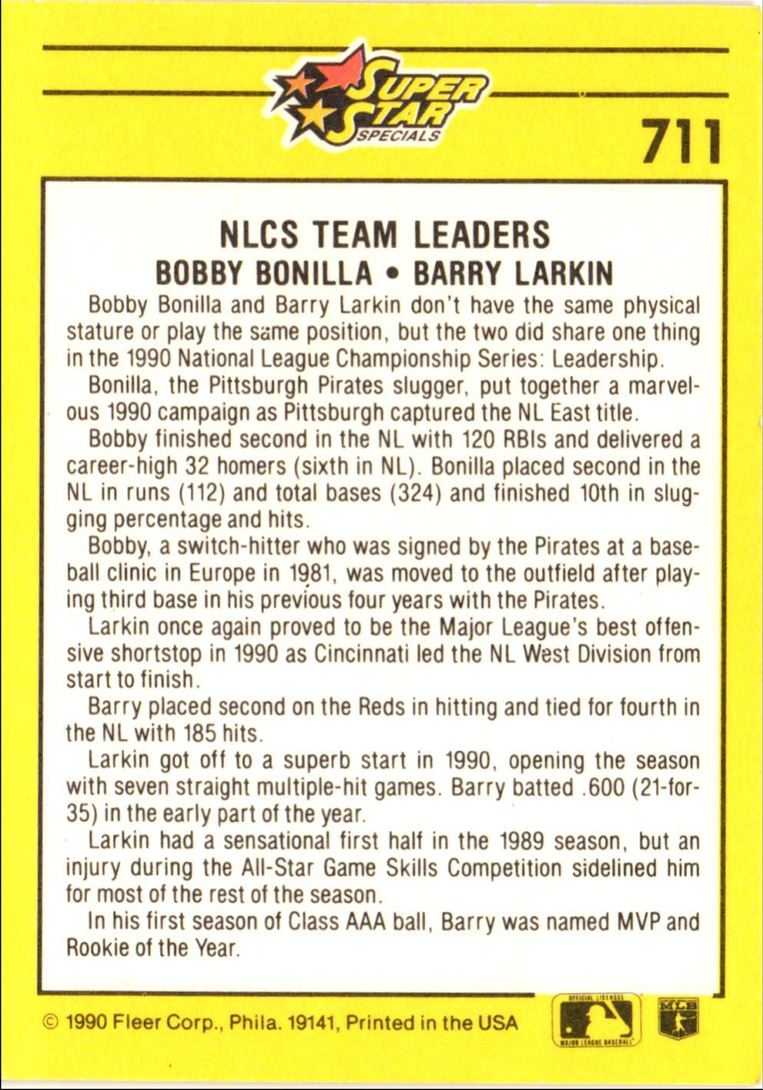 SUPER STAR SPECIALS

711

NLCS TEAM LEADERS
BOBBY BONILLA • BARRY LARKIN

Bobby Bonilla and Barry Larkin don't have the same physical stature or play the same position, but the two did share one thing in the 1990 National League Championship Series: Leadership.

Bonilla, the Pittsburgh Pirates slugger, put together a marvelous 1990 campaign as Pittsburgh captured the NL East title.

Bobby finished second in the NL with 120 RBIs and delivered a career-high 32 homers (sixth in NL). Bonilla placed second in the NL in runs (112) and total bases (324) and finished 10th in slugging percentage and hits.

Bobby, a switch-hitter who was signed by the Pirates at a baseball clinic in Europe in 1981, was moved to the outfield after playing third base in his previous four years with the Pirates.

Larkin once again proved to be the Major League's best offensive shortstop in 1990 as Cincinnati led the NL West Division from start to finish.

Barry placed second on the Reds in hitting and tied for fourth in the NL with 185 hits.

Larkin got off to a superb start in 1990, opening the season with seven straight multiple-hit games. Barry batted .600 (21-for-35) in the early part of the year.

Larkin had a sensational first half in the 1989 season, but an injury during the All-Star Game Skills Competition sidelined him for most of the rest of the season.

In his first season of Class AAA ball, Barry was named MVP and Rookie of the Year.

© 1990 Fleer Corp., Phila. 19141, Printed in the USA

OFFICIAL LICENSEE MAJOR LEAGUE BASEBALL

MLB